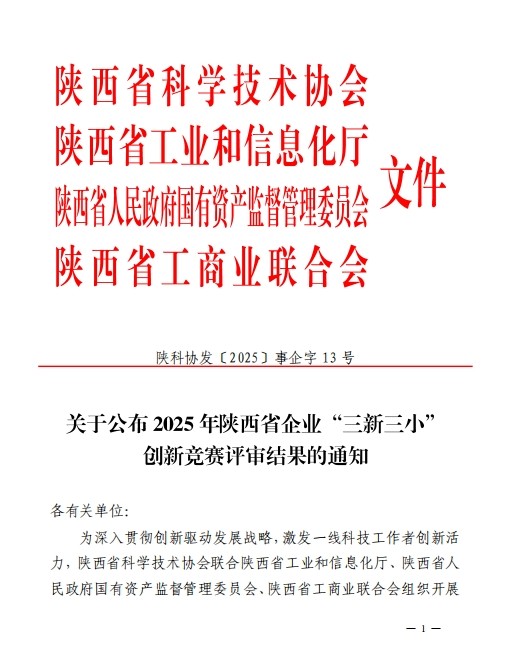 陕西省科学技术协会
陕西省工业和信息化厅
陕西省人民政府国有资产监督管理委员会
陕西省工商业联合会
文件

陕科协发〔2025〕事企字 13 号

关于公布 2025 年陕西省企业“三新三小”创新竞赛评审结果的通知

各有关单位：

为深入贯彻创新驱动发展战略，激发一线科技工作者创新活力，陕西省科学技术协会联合陕西省工业和信息化厅、陕西省人民政府国有资产监督管理委员会、陕西省工商业联合会组织开展

— 1 —